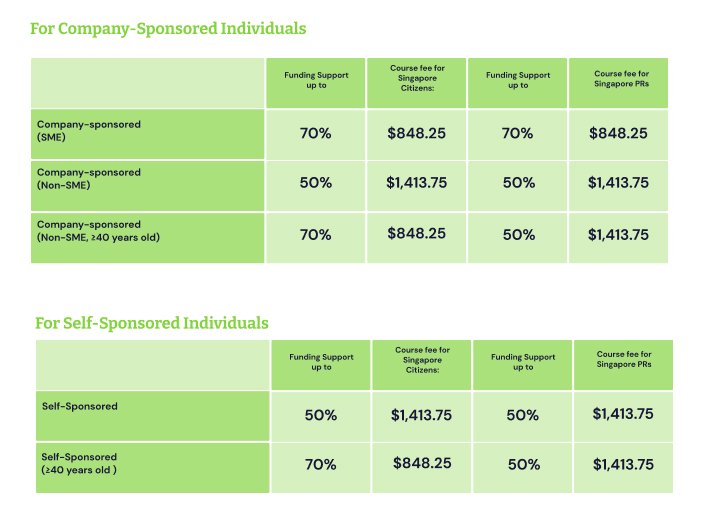 For Company-Sponsored Individuals

| | Funding Support up to | Course fee for Singapore Citizens: | Funding Support up to | Course fee for Singapore PRs |
|---|---|---|---|---|
| Company-sponsored (SME) | 70% | $848.25 | 70% | $848.25 |
| Company-sponsored (Non-SME) | 50% | $1,413.75 | 50% | $1,413.75 |
| Company-sponsored (Non-SME, ≥40 years old) | 70% | $848.25 | 50% | $1,413.75 |

For Self-Sponsored Individuals

| | Funding Support up to | Course fee for Singapore Citizens: | Funding Support up to | Course fee for Singapore PRs |
|---|---|---|---|---|
| Self-Sponsored | 50% | $1,413.75 | 50% | $1,413.75 |
| Self-Sponsored (≥40 years old ) | 70% | $848.25 | 50% | $1,413.75 |